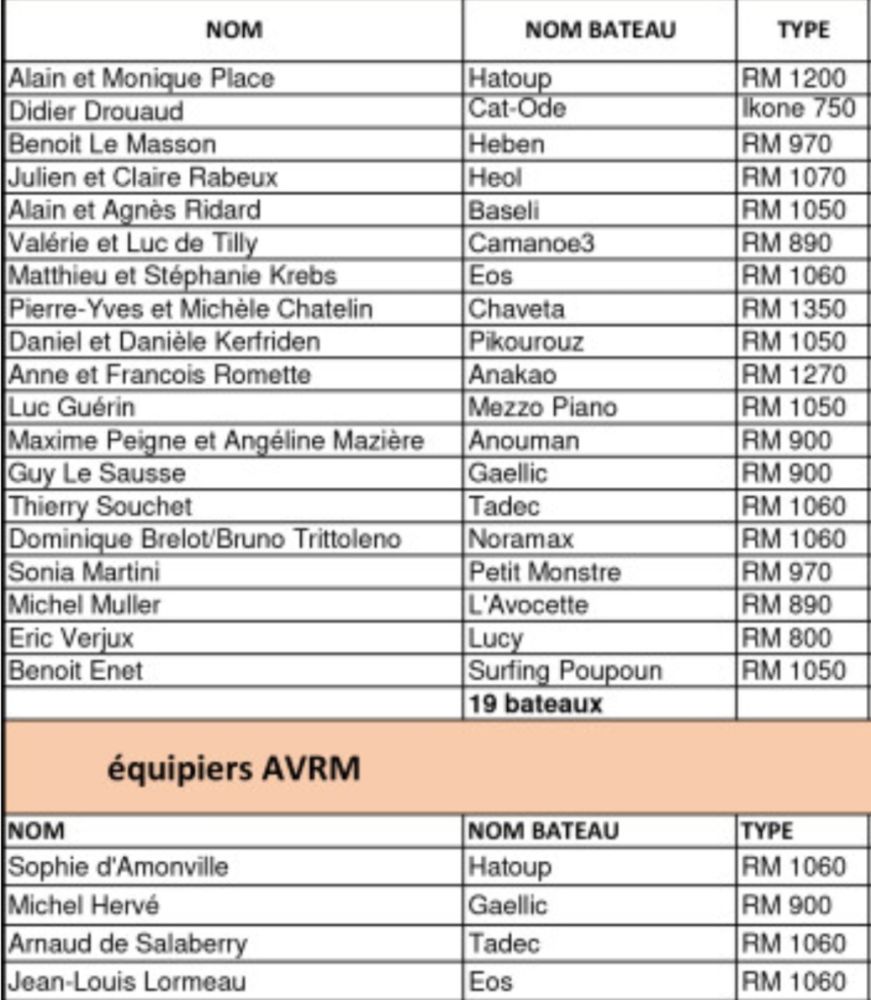 | NOM | NOM BATEAU | TYPE |
|---|---|---|
| Alain et Monique Place | Hatoup | RM 1200 |
| Didier Drouaud | Cat-Ode | Ikone 750 |
| Benoit Le Masson | Heben | RM 970 |
| Julien et Claire Rabeux | Heol | RM 1070 |
| Alain et Agnès Ridard | Baseli | RM 1050 |
| Valérie et Luc de Tilly | Camanoe3 | RM 890 |
| Matthieu et Stéphanie Krebs | Eos | RM 1060 |
| Pierre-Yves et Michèle Chatelin | Chaveta | RM 1350 |
| Daniel et Danièle Kerfriden | Pikourouz | RM 1050 |
| Anne et Francois Romette | Anakao | RM 1270 |
| Luc Guérin | Mezzo Piano | RM 1050 |
| Maxime Peigne et Angéline Mazière | Anouman | RM 900 |
| Guy Le Sausse | Gaellic | RM 900 |
| Thierry Souchet | Tadec | RM 1060 |
| Dominique Brelot/Bruno Trittoleno | Noramax | RM 1060 |
| Sonia Martini | Petit Monstre | RM 970 |
| Michel Muller | L'Avocette | RM 890 |
| Eric Verjux | Lucy | RM 800 |
| Benoit Enet | Surfing Poupoun | RM 1050 |
| | 19 bateaux | |

équipiers AVRM

| NOM | NOM BATEAU | TYPE |
|---|---|---|
| Sophie d'Amonville | Hatoup | RM 1060 |
| Michel Hervé | Gaellic | RM 900 |
| Arnaud de Salaberry | Tadec | RM 1060 |
| Jean-Louis Lormeau | Eos | RM 1060 |